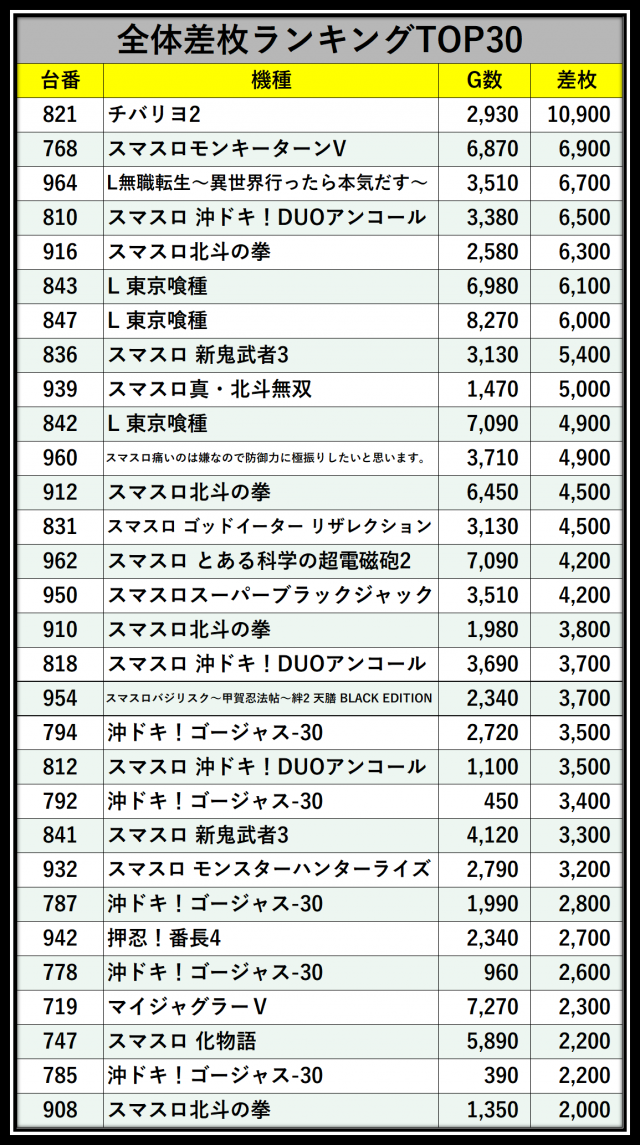 全体差枚ランキングTOP30

| 台番 | 機種 | G数 | 差枚 |
|---|---|---|---|
| 821 | チバリヨ2 | 2,930 | 10,900 |
| 768 | スマスロモンキーターンV | 6,870 | 6,900 |
| 964 | L無職転生～異世界行ったら本気だす～ | 3,510 | 6,700 |
| 810 | スマスロ 沖ドキ！DUOアンコール | 3,380 | 6,500 |
| 916 | スマスロ北斗の拳 | 2,580 | 6,300 |
| 843 | L 東京喰種 | 6,980 | 6,100 |
| 847 | L 東京喰種 | 8,270 | 6,000 |
| 836 | スマスロ 新鬼武者3 | 3,130 | 5,400 |
| 939 | スマスロ真・北斗無双 | 1,470 | 5,000 |
| 842 | L 東京喰種 | 7,090 | 4,900 |
| 960 | スマスロ痛いのは嫌なので防御力に極振りしたいと思います。 | 3,710 | 4,900 |
| 912 | スマスロ北斗の拳 | 6,450 | 4,500 |
| 831 | スマスロ ゴッドイーター リザレクション | 3,130 | 4,500 |
| 962 | スマスロ とある科学の超電磁砲2 | 7,090 | 4,200 |
| 950 | スマスロスーパーブラックジャック | 3,510 | 4,200 |
| 910 | スマスロ北斗の拳 | 1,980 | 3,800 |
| 818 | スマスロ 沖ドキ！DUOアンコール | 3,690 | 3,700 |
| 954 | スマスロバジリスク～甲賀忍法帖～絆2 天膳 BLACK EDITION | 2,340 | 3,700 |
| 794 | 沖ドキ！ゴージャス-30 | 2,720 | 3,500 |
| 812 | スマスロ 沖ドキ！DUOアンコール | 1,100 | 3,500 |
| 792 | 沖ドキ！ゴージャス-30 | 450 | 3,400 |
| 841 | スマスロ 新鬼武者3 | 4,120 | 3,300 |
| 932 | スマスロ モンスターハンターライズ | 2,790 | 3,200 |
| 787 | 沖ドキ！ゴージャス-30 | 1,990 | 2,800 |
| 942 | 押忍！番長4 | 2,340 | 2,700 |
| 778 | 沖ドキ！ゴージャス-30 | 960 | 2,600 |
| 719 | マイジャグラーV | 7,270 | 2,300 |
| 747 | スマスロ 化物語 | 5,890 | 2,200 |
| 785 | 沖ドキ！ゴージャス-30 | 390 | 2,200 |
| 908 | スマスロ北斗の拳 | 1,350 | 2,000 |